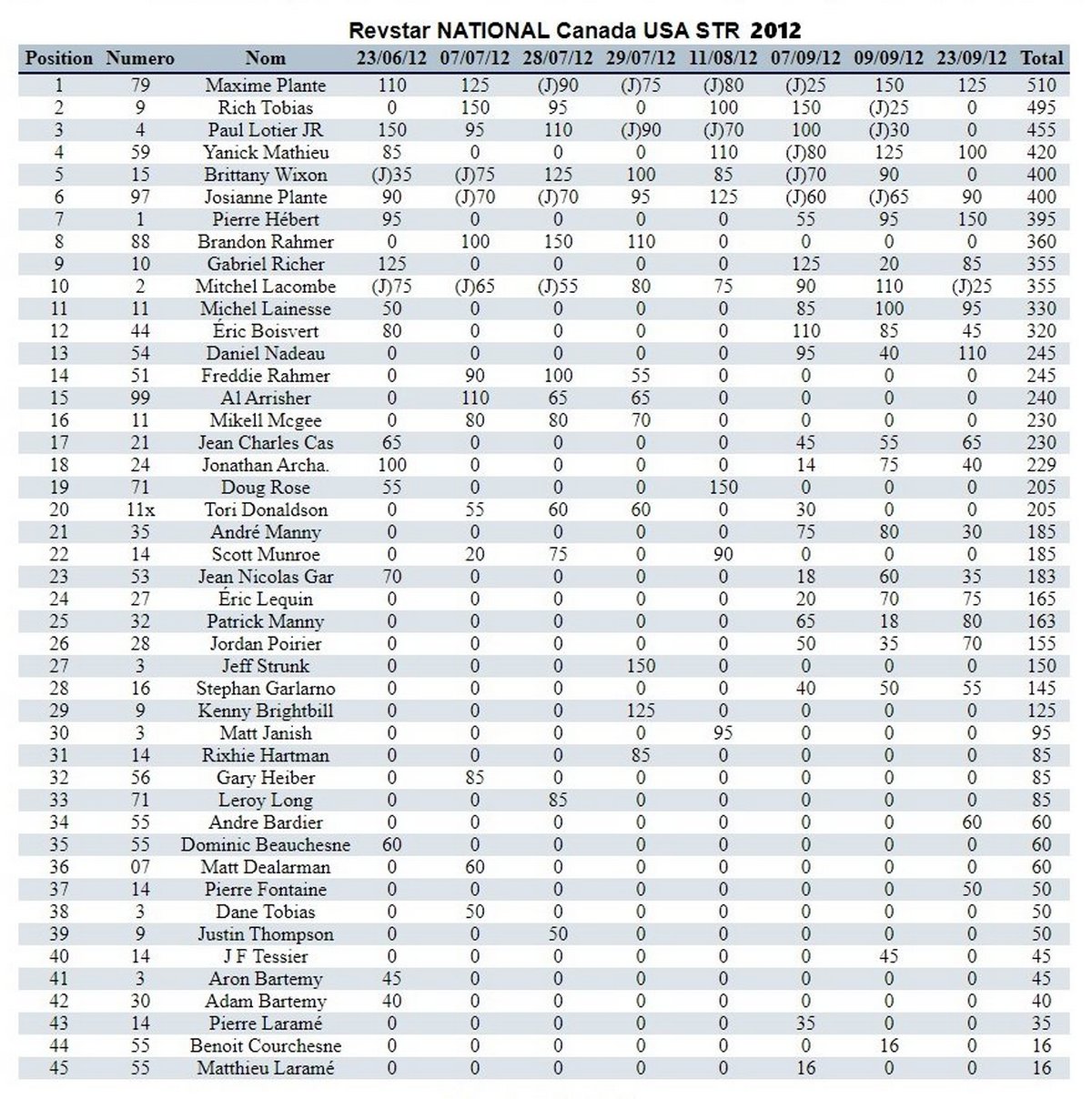 Revstar NATIONAL Canada USA STR 2012

| Position | Numero | Nom | 23/06/12 | 07/07/12 | 28/07/12 | 29/07/12 | 11/08/12 | 07/09/12 | 09/09/12 | 23/09/12 | Total |
|---|---|---|---|---|---|---|---|---|---|---|---|
| 1 | 79 | Maxime Plante | 110 | 125 | (J)90 | (J)75 | (J)80 | (J)25 | 150 | 125 | 510 |
| 2 | 9 | Rich Tobias | 0 | 150 | 95 | 0 | 100 | 150 | (J)25 | 0 | 495 |
| 3 | 4 | Paul Lotier JR | 150 | 95 | 110 | (J)90 | (J)70 | 100 | (J)30 | 0 | 455 |
| 4 | 59 | Yanick Mathieu | 85 | 0 | 0 | 0 | 110 | (J)80 | 125 | 100 | 420 |
| 5 | 15 | Brittany Wixon | (J)35 | (J)75 | 125 | 100 | 85 | (J)70 | 90 | 0 | 400 |
| 6 | 97 | Josianne Plante | 90 | (J)70 | (J)70 | 95 | 125 | (J)60 | (J)65 | 90 | 400 |
| 7 | 1 | Pierre Hébert | 95 | 0 | 0 | 0 | 0 | 55 | 95 | 150 | 395 |
| 8 | 88 | Brandon Rahmer | 0 | 100 | 150 | 110 | 0 | 0 | 0 | 0 | 360 |
| 9 | 10 | Gabriel Richer | 125 | 0 | 0 | 0 | 0 | 125 | 20 | 85 | 355 |
| 10 | 2 | Mitchel Lacombe | (J)75 | (J)65 | (J)55 | 80 | 75 | 90 | 110 | (J)25 | 355 |
| 11 | 11 | Michel Lainesse | 50 | 0 | 0 | 0 | 0 | 85 | 100 | 95 | 330 |
| 12 | 44 | Éric Boisvert | 80 | 0 | 0 | 0 | 0 | 110 | 85 | 45 | 320 |
| 13 | 54 | Daniel Nadeau | 0 | 0 | 0 | 0 | 0 | 95 | 40 | 110 | 245 |
| 14 | 51 | Freddie Rahmer | 0 | 90 | 100 | 55 | 0 | 0 | 0 | 0 | 245 |
| 15 | 99 | Al Arrisher | 0 | 110 | 65 | 65 | 0 | 0 | 0 | 0 | 240 |
| 16 | 11 | Mikell Mcgee | 0 | 80 | 80 | 70 | 0 | 0 | 0 | 0 | 230 |
| 17 | 21 | Jean Charles Cas | 65 | 0 | 0 | 0 | 0 | 45 | 55 | 65 | 230 |
| 18 | 24 | Jonathan Archa. | 100 | 0 | 0 | 0 | 0 | 14 | 75 | 40 | 229 |
| 19 | 71 | Doug Rose | 55 | 0 | 0 | 0 | 150 | 0 | 0 | 0 | 205 |
| 20 | 11x | Tori Donaldson | 0 | 55 | 60 | 60 | 0 | 30 | 0 | 0 | 205 |
| 21 | 35 | André Manny | 0 | 0 | 0 | 0 | 0 | 75 | 80 | 30 | 185 |
| 22 | 14 | Scott Munroe | 0 | 20 | 75 | 0 | 90 | 0 | 0 | 0 | 185 |
| 23 | 53 | Jean Nicolas Gar | 70 | 0 | 0 | 0 | 0 | 18 | 60 | 35 | 183 |
| 24 | 27 | Éric Lequin | 0 | 0 | 0 | 0 | 0 | 20 | 70 | 75 | 165 |
| 25 | 32 | Patrick Manny | 0 | 0 | 0 | 0 | 0 | 65 | 18 | 80 | 163 |
| 26 | 28 | Jordan Poirier | 0 | 0 | 0 | 0 | 0 | 50 | 35 | 70 | 155 |
| 27 | 3 | Jeff Strunk | 0 | 0 | 0 | 150 | 0 | 0 | 0 | 0 | 150 |
| 28 | 16 | Stephan Garlarno | 0 | 0 | 0 | 0 | 0 | 40 | 50 | 55 | 145 |
| 29 | 9 | Kenny Brightbill | 0 | 0 | 0 | 125 | 0 | 0 | 0 | 0 | 125 |
| 30 | 3 | Matt Janish | 0 | 0 | 0 | 0 | 95 | 0 | 0 | 0 | 95 |
| 31 | 14 | Rixhie Hartman | 0 | 0 | 0 | 85 | 0 | 0 | 0 | 0 | 85 |
| 32 | 56 | Gary Heiber | 0 | 85 | 0 | 0 | 0 | 0 | 0 | 0 | 85 |
| 33 | 71 | Leroy Long | 0 | 0 | 85 | 0 | 0 | 0 | 0 | 0 | 85 |
| 34 | 55 | Andre Bardier | 0 | 0 | 0 | 0 | 0 | 0 | 0 | 60 | 60 |
| 35 | 55 | Dominic Beauchesne | 60 | 0 | 0 | 0 | 0 | 0 | 0 | 0 | 60 |
| 36 | 07 | Matt Dealarman | 0 | 60 | 0 | 0 | 0 | 0 | 0 | 0 | 60 |
| 37 | 14 | Pierre Fontaine | 0 | 0 | 0 | 0 | 0 | 0 | 0 | 50 | 50 |
| 38 | 3 | Dane Tobias | 0 | 50 | 0 | 0 | 0 | 0 | 0 | 0 | 50 |
| 39 | 9 | Justin Thompson | 0 | 0 | 50 | 0 | 0 | 0 | 0 | 0 | 50 |
| 40 | 14 | J F Tessier | 0 | 0 | 0 | 0 | 0 | 0 | 45 | 0 | 45 |
| 41 | 3 | Aron Bartemy | 45 | 0 | 0 | 0 | 0 | 0 | 0 | 0 | 45 |
| 42 | 30 | Adam Bartemy | 40 | 0 | 0 | 0 | 0 | 0 | 0 | 0 | 40 |
| 43 | 14 | Pierre Laramé | 0 | 0 | 0 | 0 | 0 | 35 | 0 | 0 | 35 |
| 44 | 55 | Benoit Courchesne | 0 | 0 | 0 | 0 | 0 | 0 | 16 | 0 | 16 |
| 45 | 55 | Matthieu Laramé | 0 | 0 | 0 | 0 | 0 | 16 | 0 | 0 | 16 |